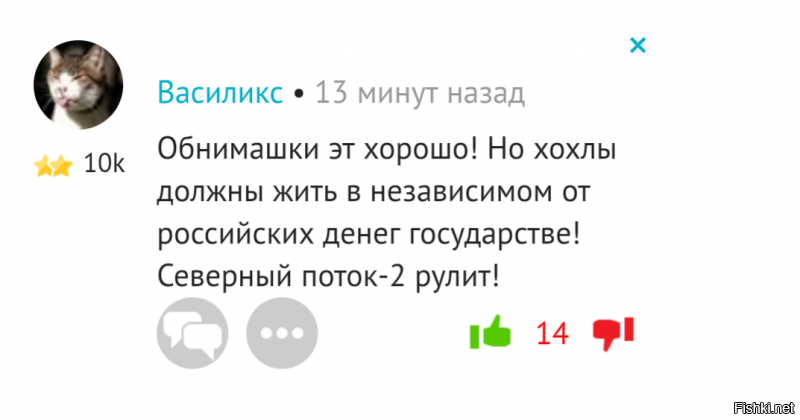 ×

Василикс • 13 минут назад

10k

Обнимашки эт хорошо! Но хохлы должны жить в независимом от российских денег государстве! Северный поток-2 рулит!

14

Fishki.net